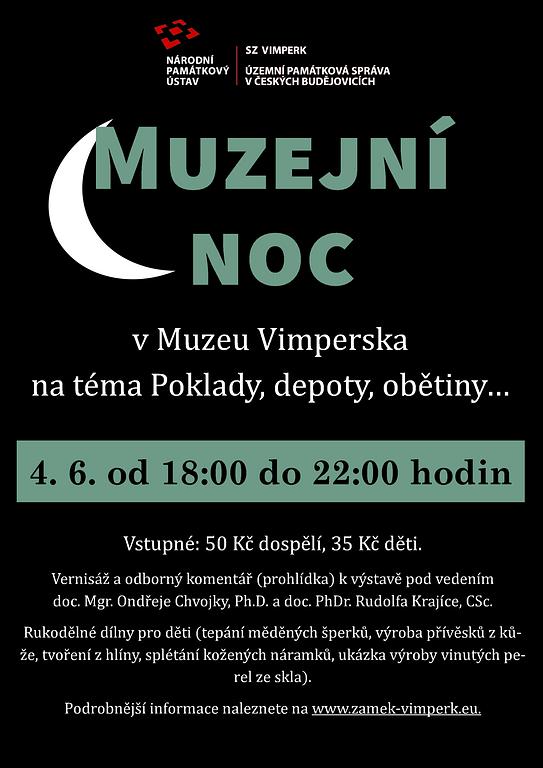 NÁRODNÍ
PAMÁTKOVÝ
ÚSTAV

SZ VIMPERK
ÚZEMNÍ PAMÁTKOVÁ SPRÁVA
V ČESKÝCH BUDĚJOVICÍCH

MUZEJNÍ
NOC

v Muzeu Vimperska
na téma Poklady, depoty, obětiny...

4. 6. od 18:00 do 22:00 hodin

Vstupné: 50 Kč dospělí, 35 Kč děti.

Vernisáž a odborný komentář (prohlídka) k výstavě pod vedením doc. Mgr. Ondřeje Chvojky, Ph.D. a doc. PhDr. Rudolfa Krajíce, CSc.

Rukodělné dílny pro děti (tepání měděných šperků, výroba přívěsků z kůže, tvoření z hlíny, splétání kožených náramků, ukázka výroby vinutých perel ze skla).

Podrobnější informace naleznete na www.zamek-vimperk.eu.